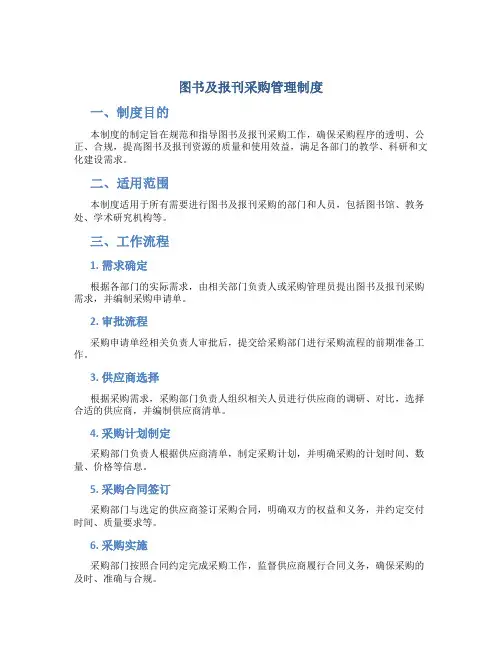 图书及报刊采购管理制度

一、制度目的

本制度的制定旨在规范和指导图书及报刊采购工作，确保采购程序的透明、公正、合规，提高图书及报刊资源的质量和使用效益，满足各部门的教学、科研和文化建设需求。

二、适用范围

本制度适用于所有需要进行图书及报刊采购的部门和人员，包括图书馆、教务处、学术研究机构等。

三、工作流程

1. 需求确定

根据各部门的实际需求，由相关部门负责人或采购管理员提出图书及报刊采购需求，并编制采购申请单。

2. 审批流程

采购申请单经相关负责人审批后，提交给采购部门进行采购流程的前期准备工作。

3. 供应商选择

根据采购需求，采购部门负责人组织相关人员进行供应商的调研、对比，选择合适的供应商，并编制供应商清单。

4. 采购计划制定

采购部门负责人根据供应商清单，制定采购计划，并明确采购的计划时间、数量、价格等信息。

5. 采购合同签订

采购部门与选定的供应商签订采购合同，明确双方的权益和义务，并约定交付时间、质量要求等。

6. 采购实施

采购部门按照合同约定完成采购工作，监督供应商履行合同义务，确保采购的及时、准确与合规。